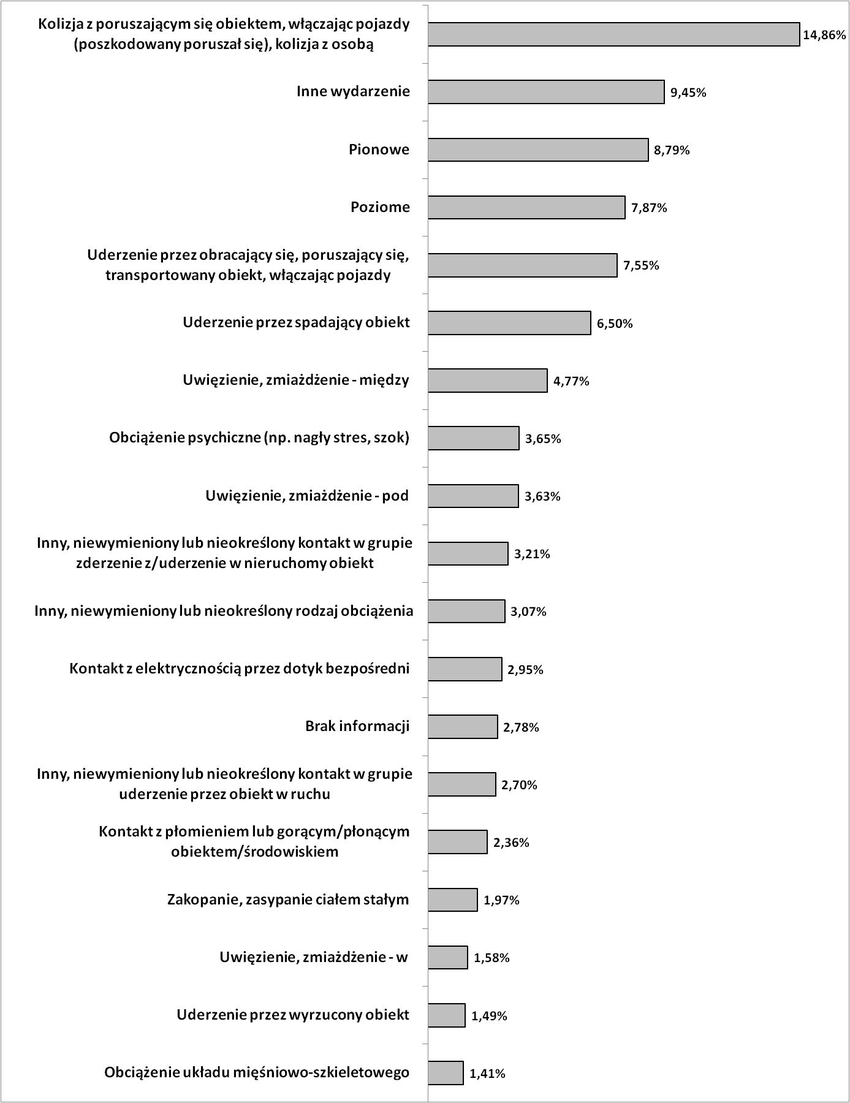 Kolizja z poruszającym się obiektem, włączając pojazdy (poszkodowany poruszał się), kolizja z osobą
14,86%

Inne wydarzenie
9,45%

Pionowe
8,79%

Poziome
7,87%

Uderzenie przez obracający się, poruszający się, transportowany obiekt, włączając pojazdy
7,55%

Uderzenie przez spadający obiekt
6,50%

Uwięzienie, zmiażdżenie - między
4,77%

Obciążenie psychiczne (np. nagły stres, szok)
3,65%

Uwięzienie, zmiażdżenie - pod
3,63%

Inny, niewymieniony lub nieokreślony kontakt w grupie zderzenie z/uderzenie w nieruchomy obiekt
3,21%

Inny, niewymieniony lub nieokreślony rodzaj obciążenia
3,07%

Kontakt z elektrycznością przez dotyk bezpośredni
2,95%

Brak informacji
2,78%

Inny, niewymieniony lub nieokreślony kontakt w grupie uderzenie przez obiekt w ruchu
2,70%

Kontakt z płomieniem lub gorącym/płonącym obiektem/środowiskiem
2,36%

Zakopanie, zasypanie ciałem stałym
1,97%

Uwięzienie, zmiażdżenie - w
1,58%

Uderzenie przez wyrzucony obiekt
1,49%

Obciążenie układu mięśniowo-szkieletowego
1,41%